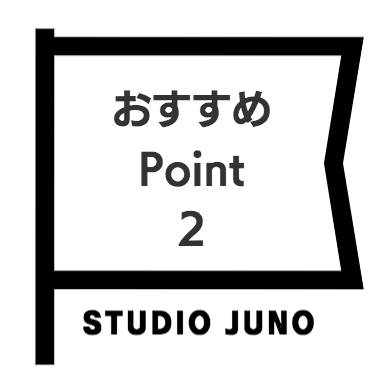 おすすめ
Point
2

STUDIO JUNO